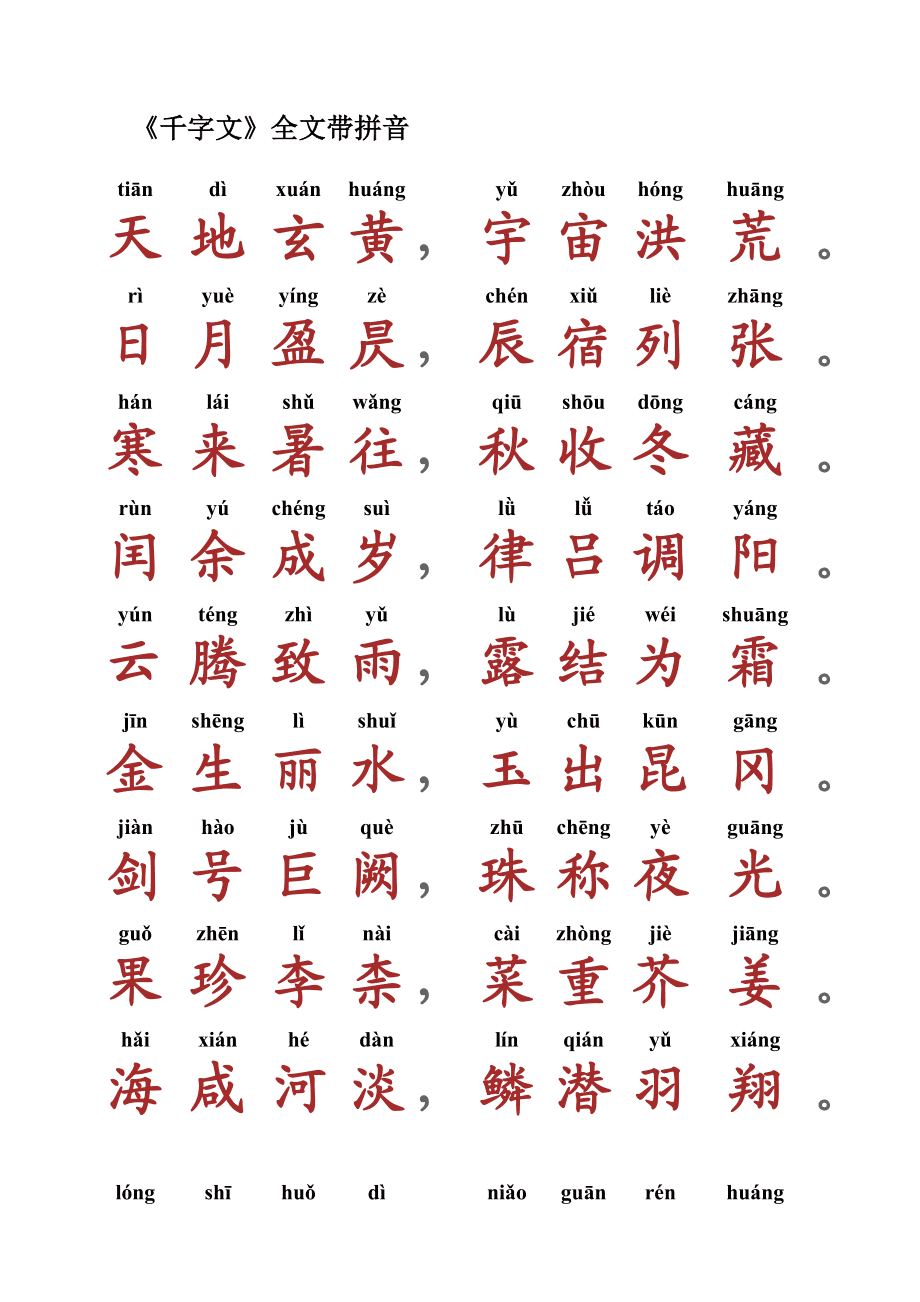 《千字文》全文带拼音

tiān dì xuán huáng yǔ zhòu hóng huāng
天地玄黄，宇宙洪荒。

rì yuè yíng zè chén xiǔ liè zhāng
日月盈昃，辰宿列张。

hán lái shǔ wǎng qiū shōu dōng cáng
寒来暑往，秋收冬藏。

rùn yú chéng suì lǜ lǚ táo yáng
闰余成岁，律吕调阳。

yún téng zhì yǔ lù jié wéi shuāng
云腾致雨，露结为霜。

jīn shēng lì shuǐ yù chū kūn gāng
金生丽水，玉出昆冈。

jiàn hào jù què zhū chēng yè guāng
剑号巨阙，珠称夜光。

guǒ zhēn lǐ nài cài zhòng jiè jiāng
果珍李柰，菜重芥姜。

hǎi xián hé dàn lín qián yǔ xiáng
海咸河淡，鳞潜羽翔。

lóng shī huǒ dì niǎo guān rén huáng